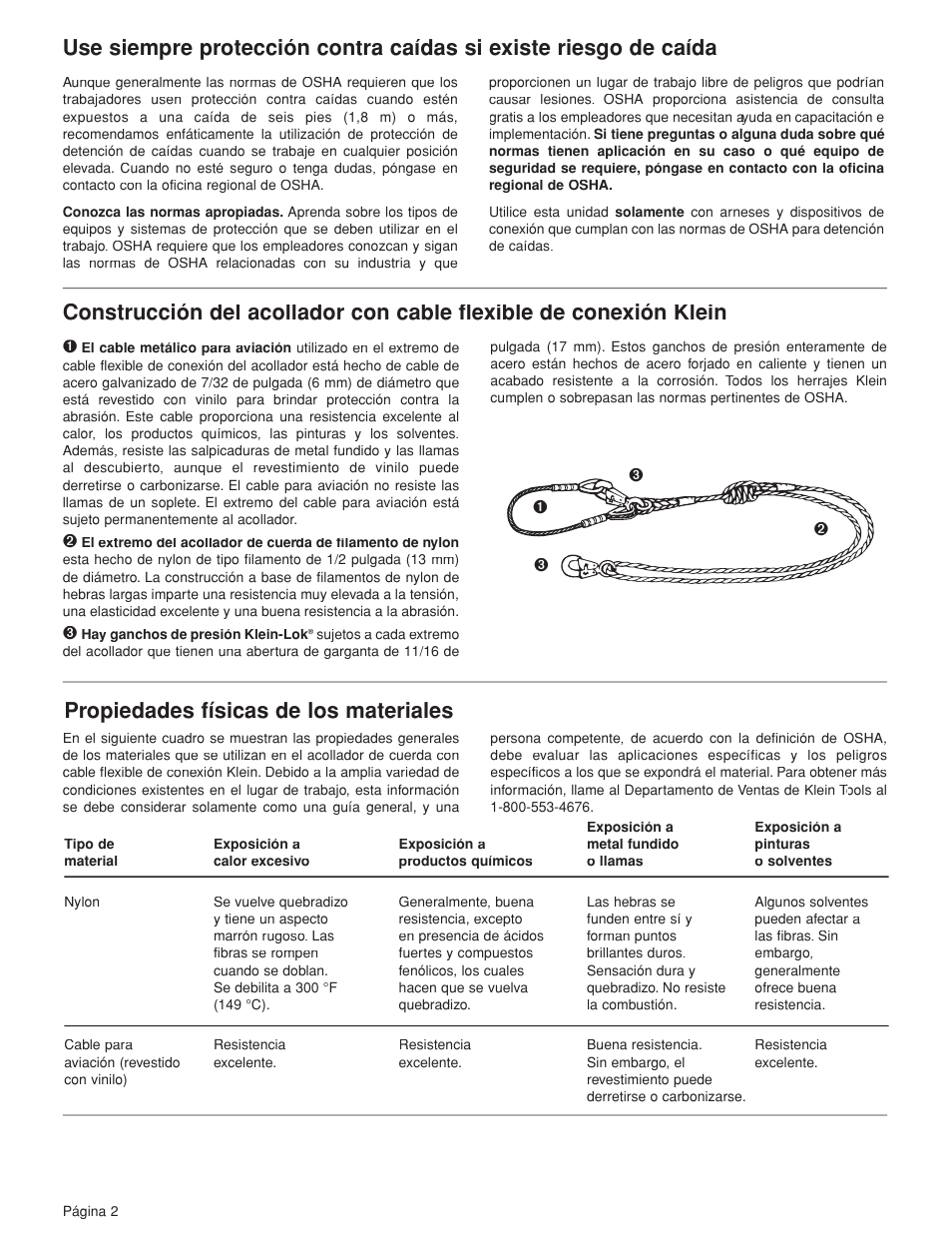 Use siempre protección contra caídas si existe riesgo de caída

Aunque generalmente las normas de OSHA requieren que los trabajadores usen protección contra caídas cuando estén expuestos a una caída de seis pies (1,8 m) o más, recomendamos enfáticamente la utilización de protección de detención de caídas cuando se trabaje en cualquier posición elevada. Cuando no esté seguro o tenga dudas, póngase en contacto con la oficina regional de OSHA.

Conozca las normas apropiadas. Aprenda sobre los tipos de equipos y sistemas de protección que se deben utilizar en el trabajo. OSHA requiere que los empleadores conozcan y sigan las normas de OSHA relacionadas con su industria y que proporcionen un lugar de trabajo libre de peligros que podrían causar lesiones. OSHA proporciona asistencia de consulta gratis a los empleadores que necesitan ayuda en capacitación e implementación. Si tiene preguntas o alguna duda sobre qué normas tienen aplicación en su caso o qué equipo de seguridad se requiere, póngase en contacto con la oficina regional de OSHA.

Utilice esta unidad solamente con arneses y dispositivos de conexión que cumplan con las normas de OSHA para detención de caídas.

Construcción del acollador con cable flexible de conexión Klein

❶ El cable metálico para aviación utilizado en el extremo de cable flexible de conexión del acollador está hecho de cable de acero galvanizado de 7/32 de pulgada (6 mm) de diámetro que está revestido con vinilo para brindar protección contra la abrasión. Este cable proporciona una resistencia excelente al calor, los productos químicos, las pinturas y los solventes. Además, resiste las salpicaduras de metal fundido y las llamas al descubierto, aunque el revestimiento de vinilo puede derretirse o carbonizarse. El cable para aviación no resiste las llamas de un soplete. El extremo del cable para aviación está sujeto permanentemente al acollador.

❷ El extremo del acollador de cuerda de filamento de nylon esta hecho de nylon de tipo filamento de 1/2 pulgada (13 mm) de diámetro. La construcción a base de filamentos de nylon de hebras largas imparte una resistencia muy elevada a la tensión, una elasticidad excelente y una buena resistencia a la abrasión.

❸ Hay ganchos de presión Klein-Lok® sujetos a cada extremo del acollador que tienen una abertura de garganta de 11/16 de pulgada (17 mm). Estos ganchos de presión enteramente de acero están hechos de acero forjado en caliente y tienen un acabado resistente a la corrosión. Todos los herrajes Klein cumplen o sobrepasan las normas pertinentes de OSHA.

❸
❶
❷
❸

Propiedades físicas de los materiales

En el siguiente cuadro se muestran las propiedades generales de los materiales que se utilizan en el acollador de cuerda con cable flexible de conexión Klein. Debido a la amplia variedad de condiciones existentes en el lugar de trabajo, esta información se debe considerar solamente como una guía general, y una persona competente, de acuerdo con la definición de OSHA, debe evaluar las aplicaciones específicas y los peligros específicos a los que se expondrá el material. Para obtener más información, llame al Departamento de Ventas de Klein Tools al 1-800-553-4676.

| Tipo de material | Exposición a calor excesivo | Exposición a productos químicos | Exposición a metal fundido o llamas | Exposición a pinturas o solventes |
|---|---|---|---|---|
| Nylon | Se vuelve quebradizo y tiene un aspecto marrón rugoso. Las fibras se rompen cuando se doblan. Se debilita a 300 °F (149 °C). | Generalmente, buena resistencia, excepto en presencia de ácidos fuertes y compuestos fenólicos, los cuales hacen que se vuelva quebradizo. | Las hebras se funden entre sí y forman puntos brillantes duros. Sensación dura y quebradizo. No resiste la combustión. | Algunos solventes pueden afectar a las fibras. Sin embargo, generalmente ofrece buena resistencia. |
| Cable para aviación (revestido con vinilo) | Resistencia excelente. | Resistencia excelente. | Buena resistencia. Sin embargo, el revestimiento puede derretirse o carbonizarse. | Resistencia excelente. |

Página 2